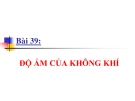 Bài 39:

ĐỘ ẨM CỦA KHÔNG KHÍ